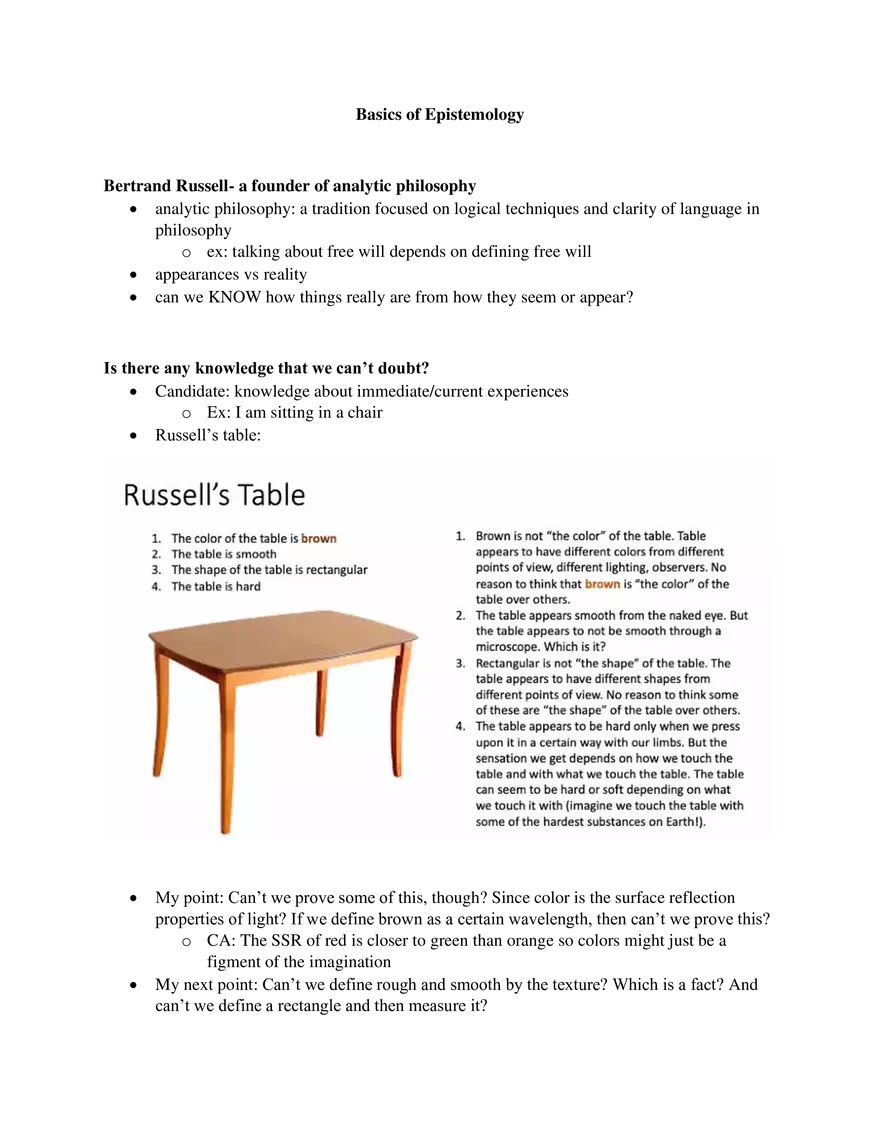 Basics of Epistemology

Bertrand Russell- a founder of analytic philosophy
• analytic philosophy: a tradition focused on logical techniques and clarity of language in philosophy
o ex: talking about free will depends on defining free will
• appearances vs reality
• can we KNOW how things really are from how they seem or appear?

Is there any knowledge that we can't doubt?
• Candidate: knowledge about immediate/current experiences
o Ex: I am sitting in a chair
• Russell's table:

Russell's Table

1. The color of the table is brown
2. The table is smooth
3. The shape of the table is rectangular
4. The table is hard

1. Brown is not "the color" of the table. Table appears to have different colors from different points of view, different lighting, observers. No reason to think that brown is "the color" of the table over others.
2. The table appears smooth from the naked eye. But the table appears to not be smooth through a microscope. Which is it?
3. Rectangular is not "the shape" of the table. The table appears to have different shapes from different points of view. No reason to think some of these are "the shape" of the table over others.
4. The table appears to be hard only when we press upon it in a certain way with our limbs. But the sensation we get depends on how we touch the table and with what we touch the table. The table can seem to be hard or soft depending on what we touch it with (imagine we touch the table with some of the hardest substances on Earth!).

• My point: Can't we prove some of this, though? Since color is the surface reflection properties of light? If we define brown as a certain wavelength, then can't we prove this?
o CA: The SSR of red is closer to green than orange so colors might just be a figment of the imagination
• My next point: Can't we define rough and smooth by the texture? Which is a fact? And can't we define a rectangle and then measure it?